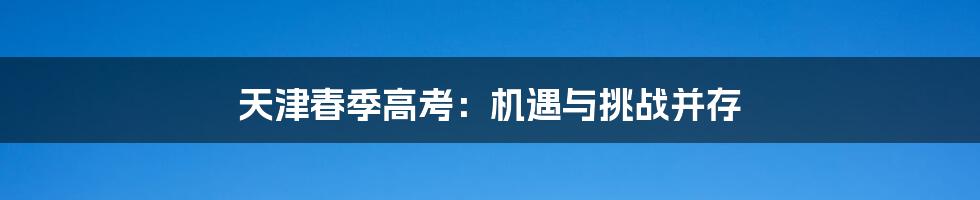 天津春季高考：机遇与挑战并存